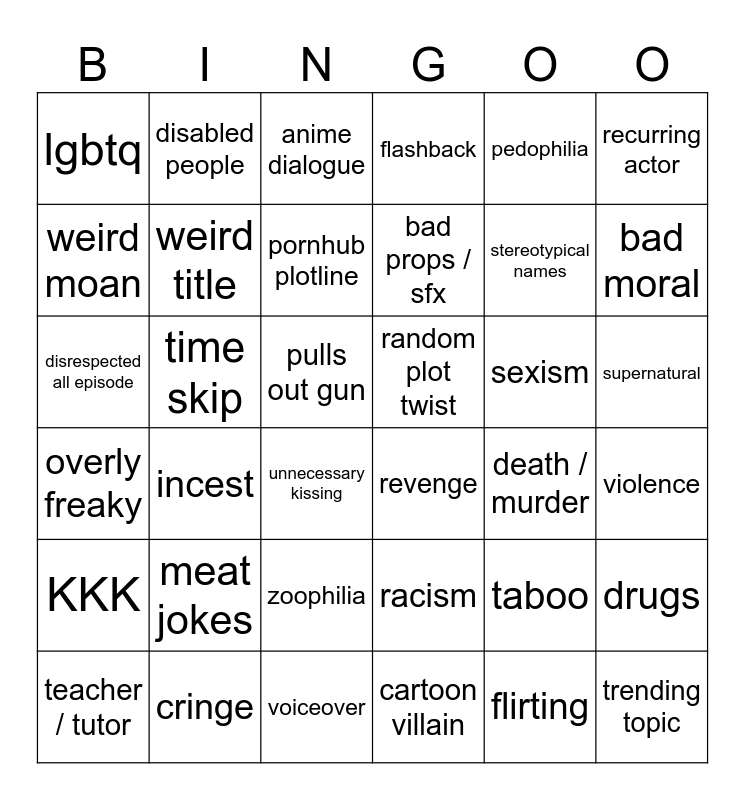 | B | I | N | G | O | O |
|---|---|---|---|---|---|
| lgbtq | disabled people | anime dialogue | flashback | pedophilia | recurring actor |
| weird moan | weird title | pornhub plotline | bad props / sfx | stereotypical names | bad moral |
| disrespected all episode | time skip | pulls out gun | random plot twist | sexism | supernatural |
| overly freaky | incest | unnecessary kissing | revenge | death / murder | violence |
| KKK | meat jokes | zoophilia | racism | taboo | drugs |
| teacher / tutor | cringe | voiceover | cartoon villain | flirting | trending topic |